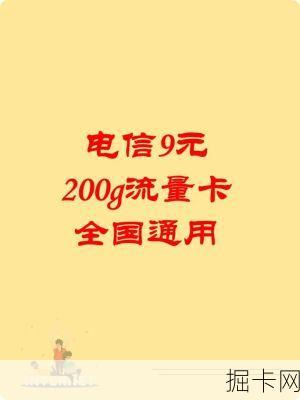 电信9元
200g流量卡
全国通用

掘卡网